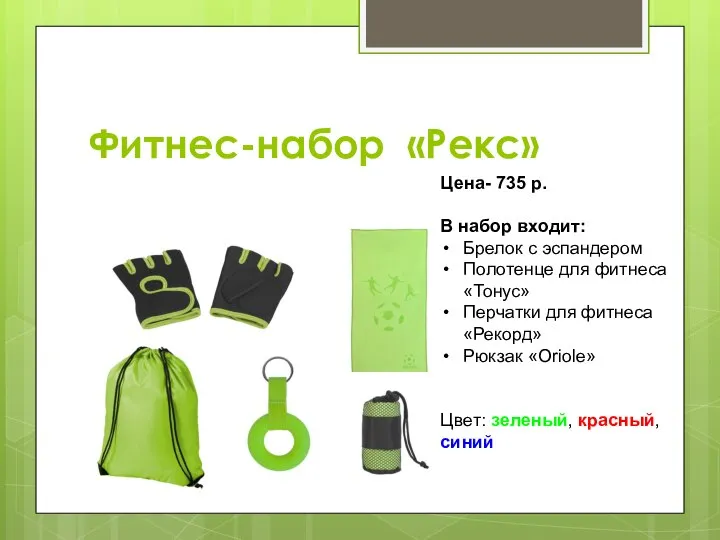 Фитнес-набор «Рекс»

Цена- 735 р.

В набор входит:
• Брелок с эспандером
• Полотенце для фитнеса «Тонус»
• Перчатки для фитнеса «Рекорд»
• Рюкзак «Oriole»

Цвет: зеленый, красный, синий